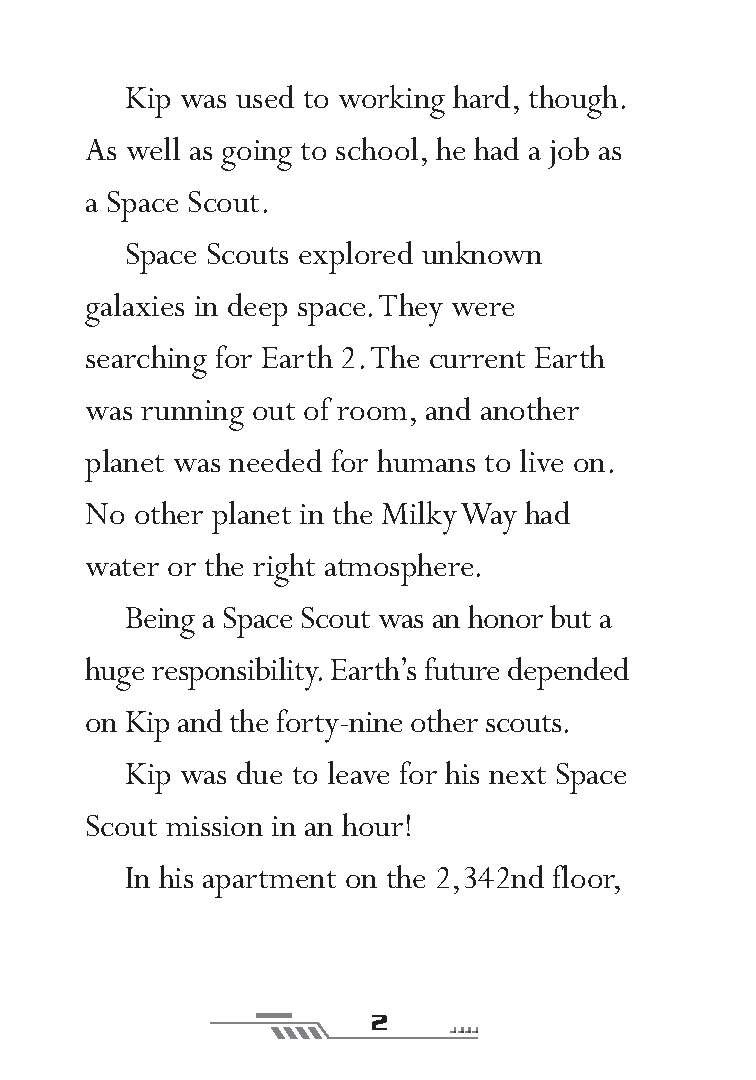 Kip was used to working hard, though. As well as going to school, he had a job as a Space Scout.

Space Scouts explored unknown galaxies in deep space. They were searching for Earth 2. The current Earth was running out of room, and another planet was needed for humans to live on. No other planet in the Milky Way had water or the right atmosphere.

Being a Space Scout was an honor but a huge responsibility. Earth's future depended on Kip and the forty-nine other scouts.

Kip was due to leave for his next Space Scout mission in an hour!

In his apartment on the 2,342nd floor,

2